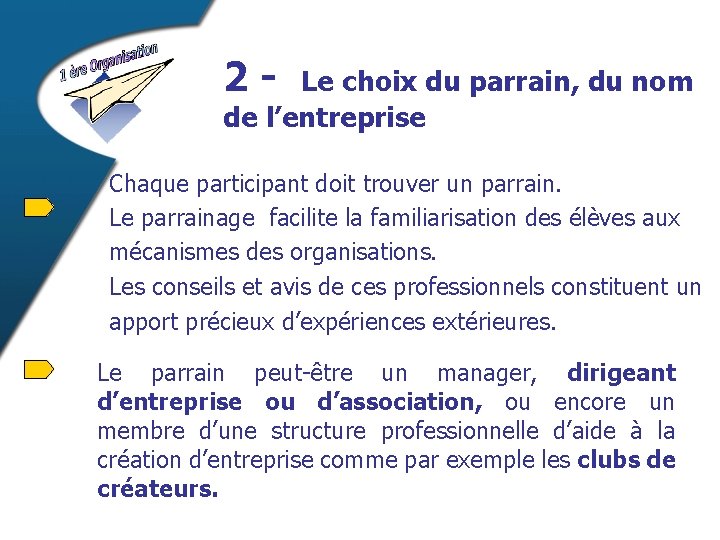 1 ère Organisation

2 - Le choix du parrain, du nom de l’entreprise

Chaque participant doit trouver un parrain.
Le parrainage facilite la familiarisation des élèves aux mécanismes des organisations.
Les conseils et avis de ces professionnels constituent un apport précieux d’expériences extérieures.

Le parrain peut-être un manager, dirigeant d’entreprise ou d’association, ou encore un membre d’une structure professionnelle d’aide à la création d’entreprise comme par exemple les clubs de créateurs.